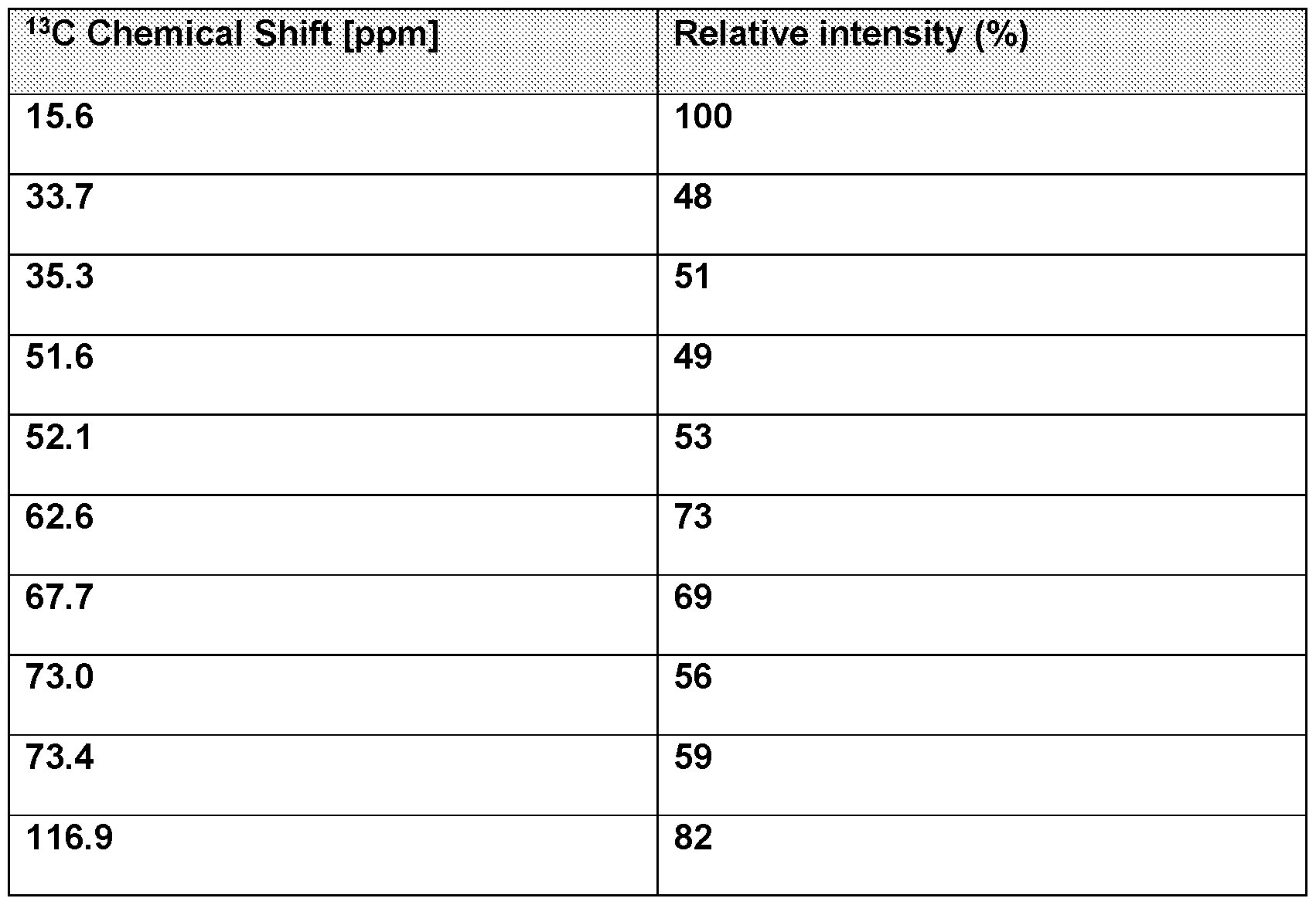 | $^{13}C$ Chemical Shift [ppm] | Relative intensity (%) |
|---|---|
| 15.6 | 100 |
| 33.7 | 48 |
| 35.3 | 51 |
| 51.6 | 49 |
| 52.1 | 53 |
| 62.6 | 73 |
| 67.7 | 69 |
| 73.0 | 56 |
| 73.4 | 59 |
| 116.9 | 82 |